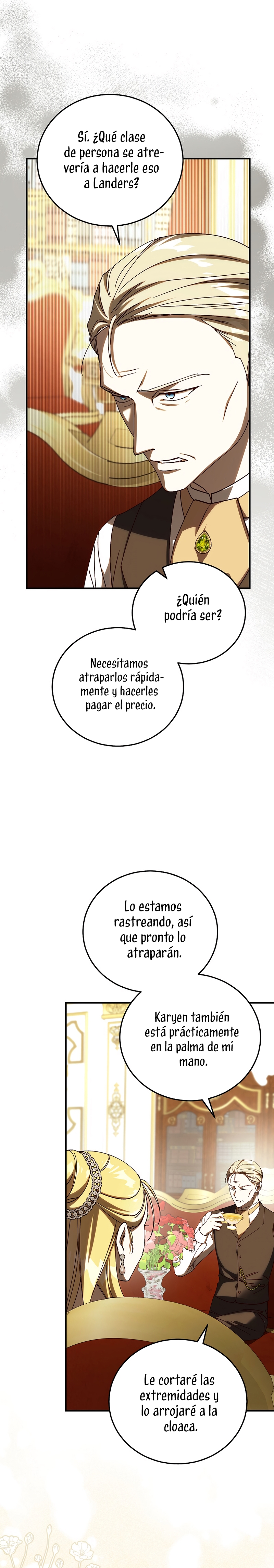 Sí. ¿Qué clase de persona se atrevería a hacerle eso a Landers?

¿Quién podría ser?

Necesitamos atraparlos rápidamente y hacerles pagar el precio.

Lo estamos rastreando, así que pronto lo atraparán.

Karyen también está prácticamente en la palma de mi mano.

Le cortaré las extremidades y lo arrojaré a la cloaca.